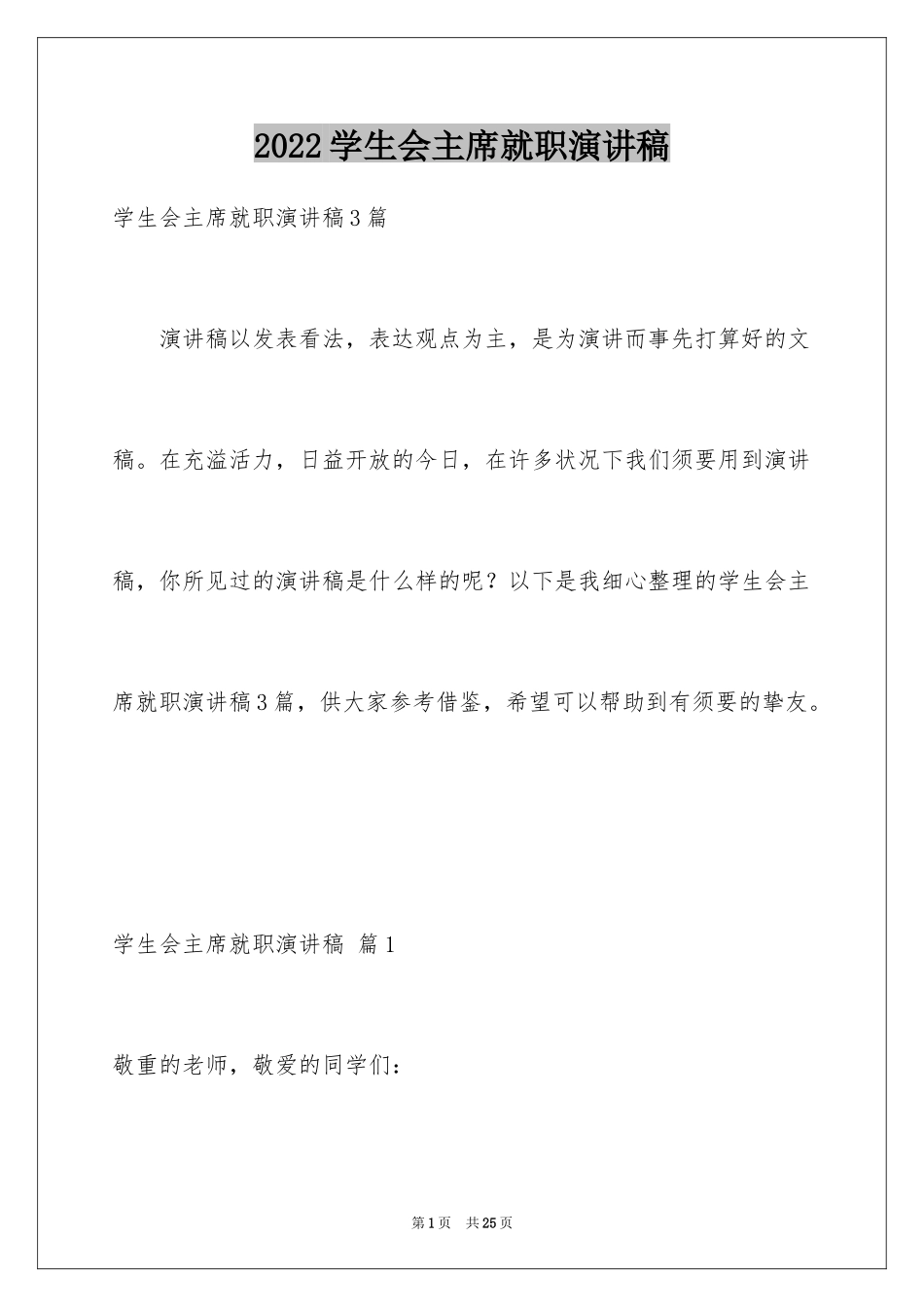 2022学生会主席就职演讲稿

学生会主席就职演讲稿3篇

演讲稿以发表看法，表达观点为主，是为演讲而事先打算好的文稿。在充溢活力，日益开放的今日，在许多状况下我们须要用到演讲稿，你所见过的演讲稿是什么样的呢？以下是我细心整理的学生会主席就职演讲稿3篇，供大家参考借鉴，希望可以帮助到有须要的挚友。

学生会主席就职演讲稿 篇1

敬重的老师，敬爱的同学们：

第1页 共25页